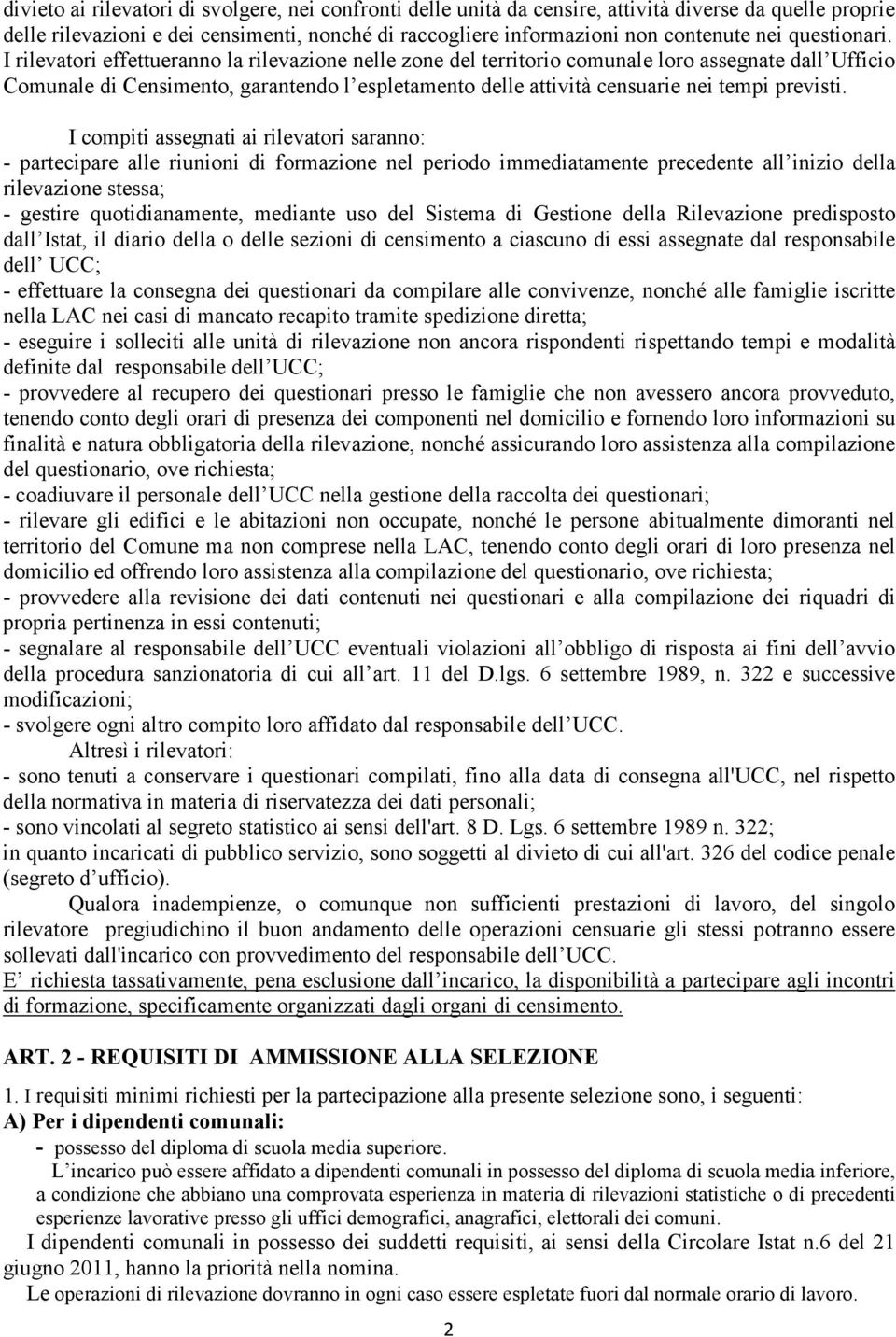 divieto ai rilevatori di svolgere, nei confronti delle unità da censire, attività diverse da quelle proprie delle rilevazioni e dei censimenti, nonché di raccogliere informazioni non contenute nei questionari. I rilevatori effettueranno la rilevazione nelle zone del territorio comunale loro assegnate dall'Ufficio Comunale di Censimento, garantendo l'espletamento delle attività censuarie nei tempi previsti.

I compiti assegnati ai rilevatori saranno:
- partecipare alle riunioni di formazione nel periodo immediatamente precedente all'inizio della rilevazione stessa;
- gestire quotidianamente, mediante uso del Sistema di Gestione della Rilevazione predisposto dall'Istat, il diario della o delle sezioni di censimento a ciascuno di essi assegnate dal responsabile dell' UCC;
- effettuare la consegna dei questionari da compilare alle convivenze, nonché alle famiglie iscritte nella LAC nei casi di mancato recapito tramite spedizione diretta;
- eseguire i solleciti alle unità di rilevazione non ancora rispondenti rispettando tempi e modalità definite dal responsabile dell'UCC;
- provvedere al recupero dei questionari presso le famiglie che non avessero ancora provveduto, tenendo conto degli orari di presenza dei componenti nel domicilio e fornendo loro informazioni su finalità e natura obbligatoria della rilevazione, nonché assicurando loro assistenza alla compilazione del questionario, ove richiesta;
- coadiuvare il personale dell'UCC nella gestione della raccolta dei questionari;
- rilevare gli edifici e le abitazioni non occupate, nonché le persone abitualmente dimoranti nel territorio del Comune ma non comprese nella LAC, tenendo conto degli orari di loro presenza nel domicilio ed offrendo loro assistenza alla compilazione del questionario, ove richiesta;
- provvedere alla revisione dei dati contenuti nei questionari e alla compilazione dei riquadri di propria pertinenza in essi contenuti;
- segnalare al responsabile dell'UCC eventuali violazioni all'obbligo di risposta ai fini dell'avvio della procedura sanzionatoria di cui all'art. 11 del D.lgs. 6 settembre 1989, n. 322 e successive modificazioni;
- svolgere ogni altro compito loro affidato dal responsabile dell'UCC.

Altresì i rilevatori:
- sono tenuti a conservare i questionari compilati, fino alla data di consegna all'UCC, nel rispetto della normativa in materia di riservatezza dei dati personali;
- sono vincolati al segreto statistico ai sensi dell'art. 8 D. Lgs. 6 settembre 1989 n. 322;
in quanto incaricati di pubblico servizio, sono soggetti al divieto di cui all'art. 326 del codice penale (segreto d'ufficio).

Qualora inadempienze, o comunque non sufficienti prestazioni di lavoro, del singolo rilevatore pregiudichino il buon andamento delle operazioni censuarie gli stessi potranno essere sollevati dall'incarico con provvedimento del responsabile dell'UCC.
E' richiesta tassativamente, pena esclusione dall'incarico, la disponibilità a partecipare agli incontri di formazione, specificamente organizzati dagli organi di censimento.

ART. 2 - REQUISITI DI AMMISSIONE ALLA SELEZIONE

1. I requisiti minimi richiesti per la partecipazione alla presente selezione sono, i seguenti:
A) Per i dipendenti comunali:
- possesso del diploma di scuola media superiore.
L'incarico può essere affidato a dipendenti comunali in possesso del diploma di scuola media inferiore, a condizione che abbiano una comprovata esperienza in materia di rilevazioni statistiche o di precedenti esperienze lavorative presso gli uffici demografici, anagrafici, elettorali dei comuni.
I dipendenti comunali in possesso dei suddetti requisiti, ai sensi della Circolare Istat n.6 del 21 giugno 2011, hanno la priorità nella nomina.
Le operazioni di rilevazione dovranno in ogni caso essere espletate fuori dal normale orario di lavoro.

2